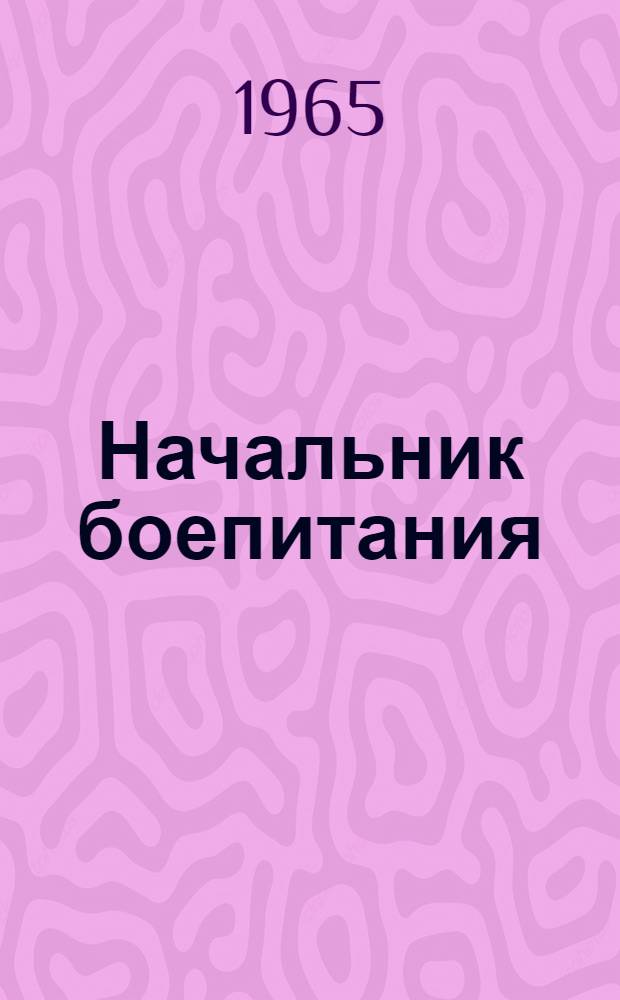 1965

Начальник боепитания